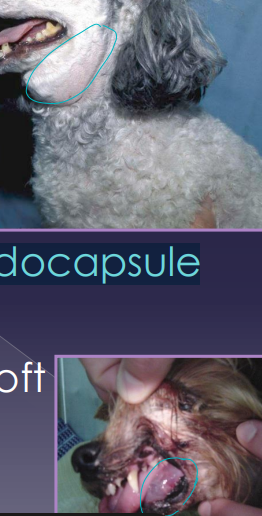 docapsule

oft